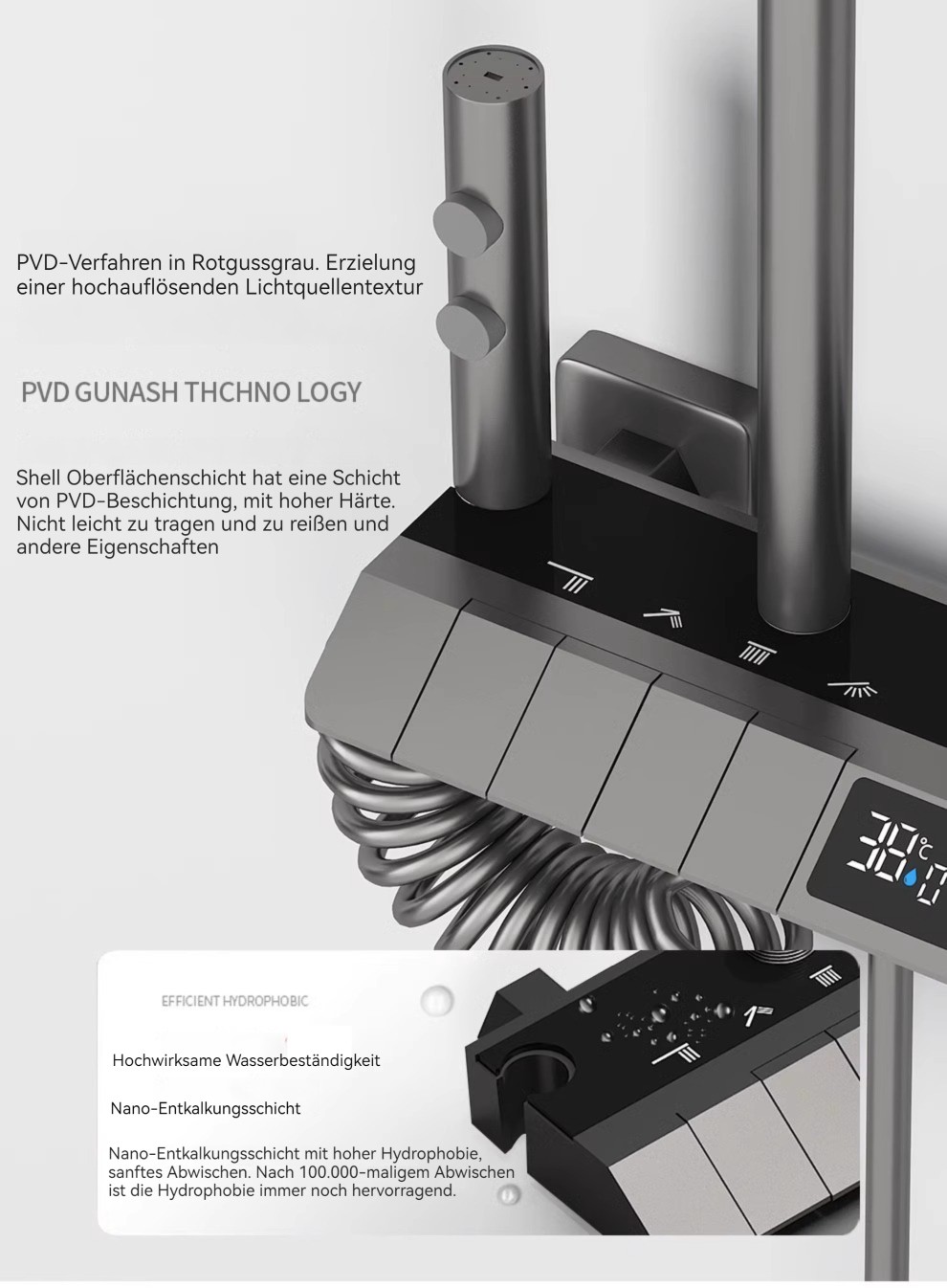 PVD-Verfahren in Rotgussgrau. Erzielung einer hochauflösenden Lichtquellentextur

PVD GUNASH THCHNO LOGY

Shell Oberflächenschicht hat eine Schicht von PVD-Beschichtung, mit hoher Härte. Nicht leicht zu tragen und zu reißen und andere Eigenschaften

38°C

EFFICIENT HYDROPHOBIC

Hochwirksame Wasserbeständigkeit

Nano-Entkalkungsschicht

Nano-Entkalkungsschicht mit hoher Hydrophobie, sanftes Abwischen. Nach 100.000-maligem Abwischen ist die Hydrophobie immer noch hervorragend.